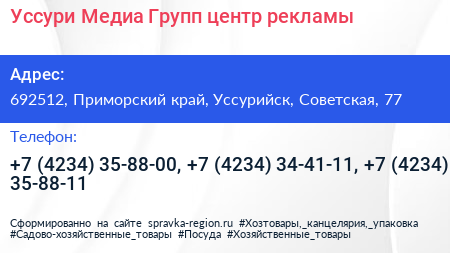 Уссури Медиа Групп центр рекламы

Адрес:

692512, Приморский край, Уссурийск, Советская, 77

Телефон:

+7 (4234) 35-88-00, +7 (4234) 34-41-11, +7 (4234) 35-88-11

Сформированно на сайте spravka-region.ru #Хозтовары,_канцелярия,_упаковка #Садово-хозяйственные_товары #Посуда #Хозяйственные_товары